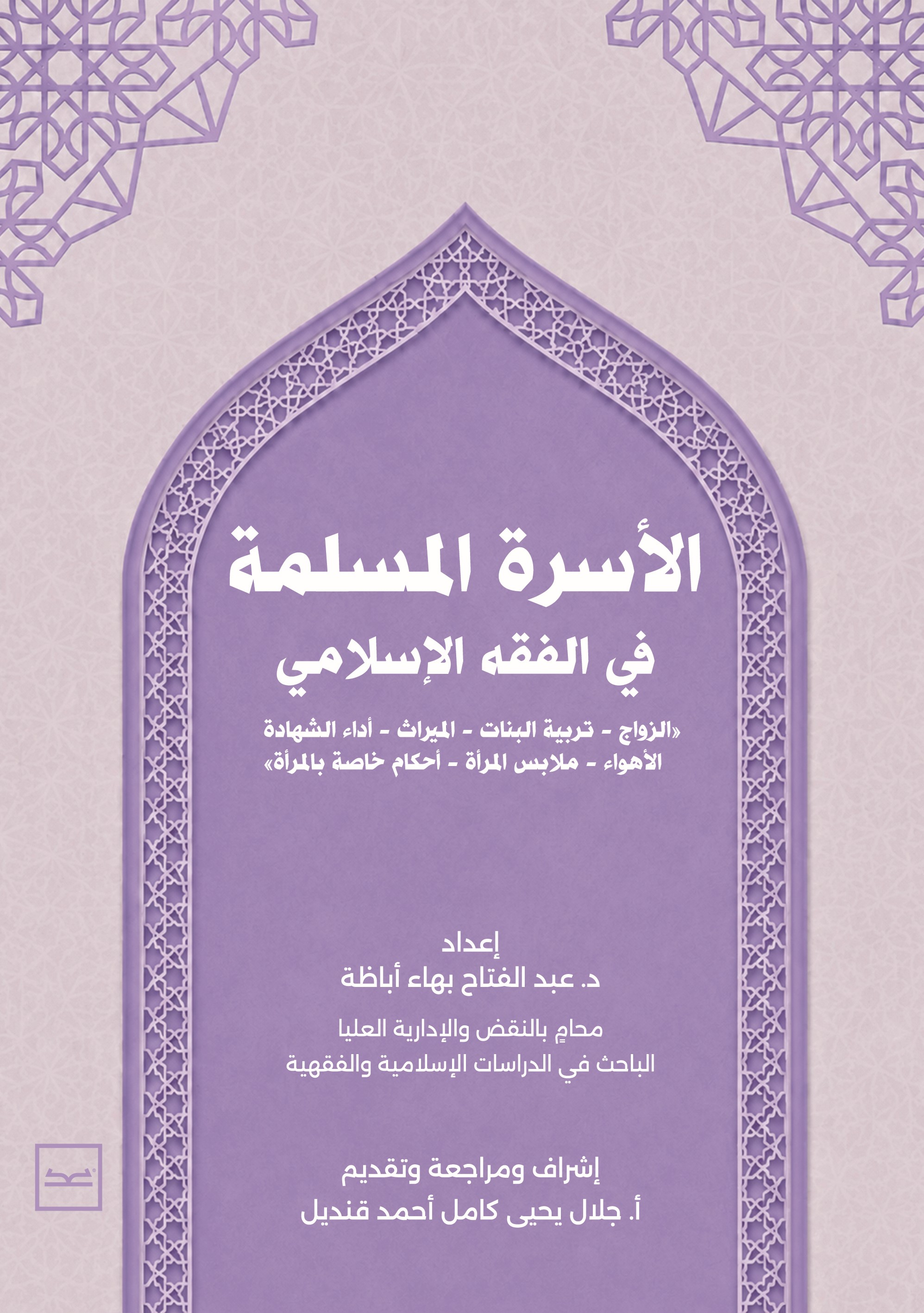 الأسرة المسلمة

في الفقه الإسلامي

«الزواج - تربية البنات - الميراث - أداء الشهادة الأهواء - ملابس المرأة - أحكام خاصة بالمرأة»

إعداد
د. عبد الفتاح بهاء أباظة

محامٍ بالنقض والإدارية العليا
الباحث في الدراسات الإسلامية والفقهية

إشراف ومراجعة وتقديم
أ. جلال يحيى كامل أحمد قنديل